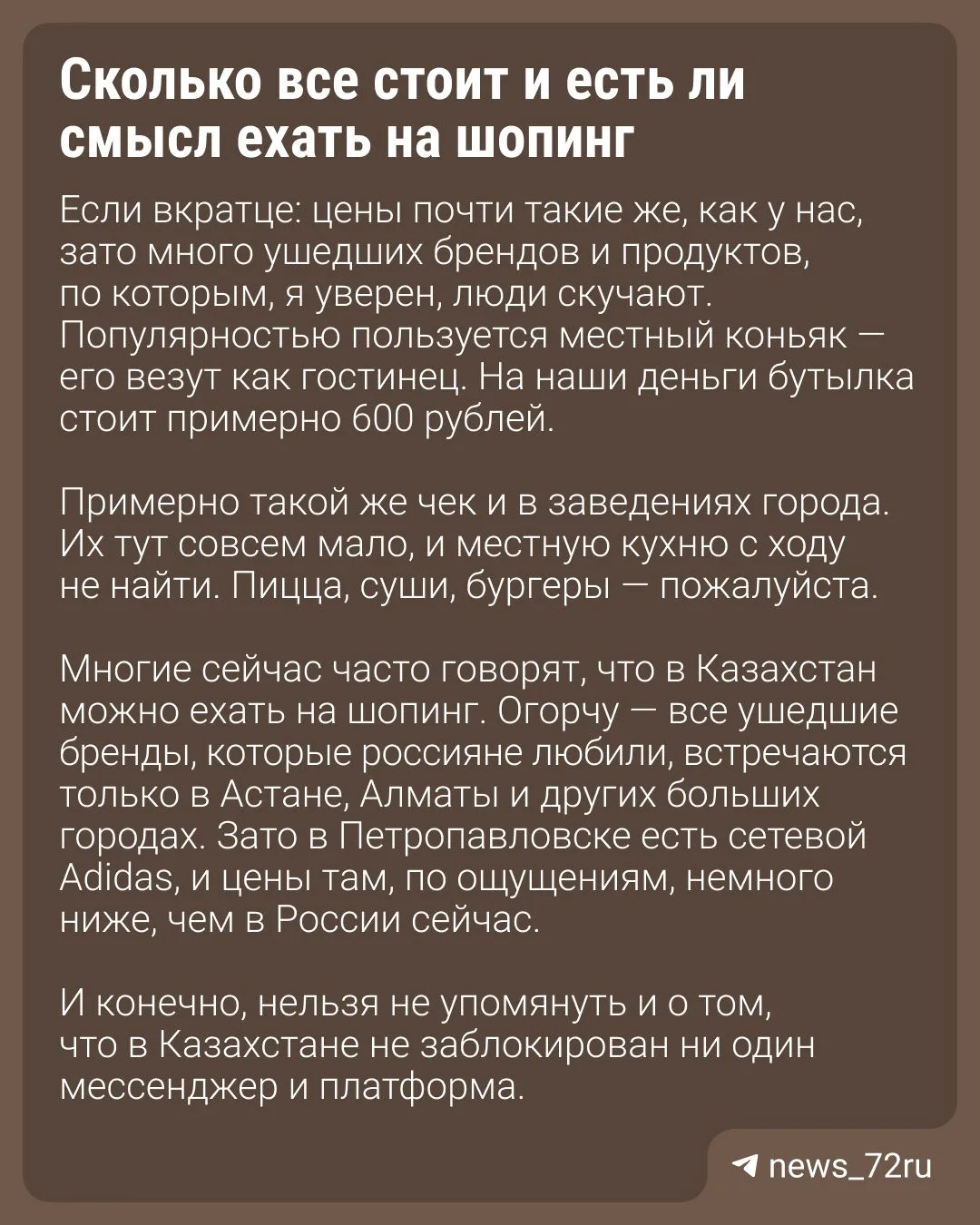 Сколько все стоит и есть ли смысл ехать на шопинг

Если вкратце: цены почти такие же, как у нас, зато много ушедших брендов и продуктов, по которым, я уверен, люди скучают. Популярностью пользуется местный коньяк — его везут как гостинец. На наши деньги бутылка стоит примерно 600 рублей.

Примерно такой же чек и в заведениях города. Их тут совсем мало, и местную кухню с ходу не найти. Пицца, суши, бургеры — пожалуйста.

Многие сейчас часто говорят, что в Казахстан можно ехать на шопинг. Огорчу — все ушедшие бренды, которые россияне любили, встречаются только в Астане, Алматы и других больших городах. Зато в Петропавловске есть сетевой Adidas, и цены там, по ощущениям, немного ниже, чем в России сейчас.

И конечно, нельзя не упомянуть и о том, что в Казахстане не заблокирован ни один мессенджер и платформа.

news_72ru